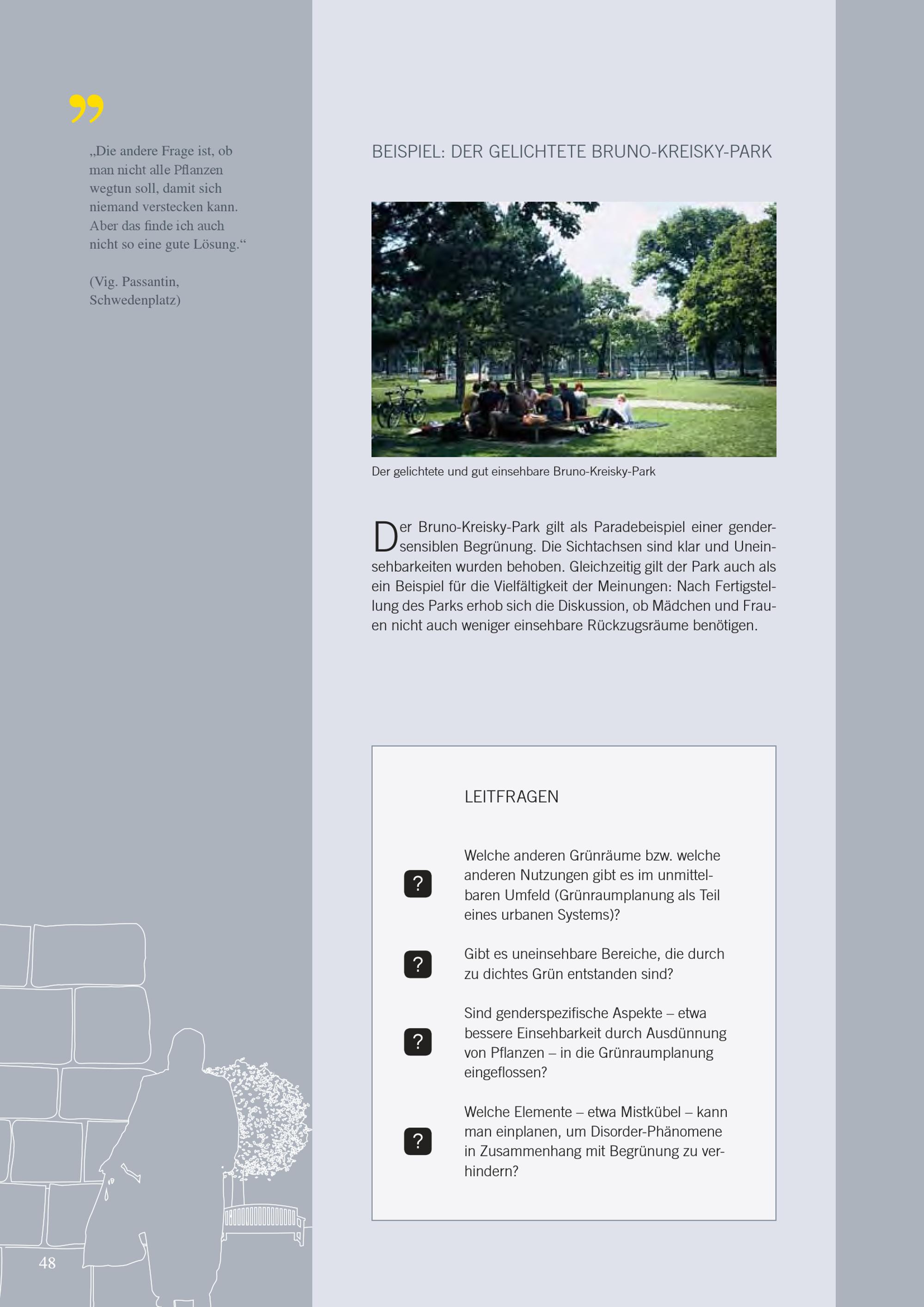 „Die andere Frage ist, ob man nicht alle Pflanzen wegtun soll, damit sich niemand verstecken kann. Aber das finde ich auch nicht so eine gute Lösung.“

(Vig. Passantin, Schwedenplatz)

BEISPIEL: DER GELICHTETE BRUNO-KREISKY-PARK

Der gelichtete und gut einsehbare Bruno-Kreisky-Park

Der Bruno-Kreisky-Park gilt als Paradebeispiel einer gendersensiblen Begrünung. Die Sichtachsen sind klar und Uneinsehbarkeiten wurden behoben. Gleichzeitig gilt der Park auch als ein Beispiel für die Vielfältigkeit der Meinungen: Nach Fertigstellung des Parks erhob sich die Diskussion, ob Mädchen und Frauen nicht auch weniger einsehbare Rückzugsräume benötigen.

LEITFRAGEN

? Welche anderen Grünräume bzw. welche anderen Nutzungen gibt es im unmittelbaren Umfeld (Grünraumplanung als Teil eines urbanen Systems)?

? Gibt es uneinsehbare Bereiche, die durch zu dichtes Grün entstanden sind?

? Sind genderspezifische Aspekte – etwa bessere Einsehbarkeit durch Ausdünnung von Pflanzen – in die Grünraumplanung eingeflossen?

? Welche Elemente – etwa Mistkübel – kann man einplanen, um Disorder-Phänomene in Zusammenhang mit Begrünung zu verhindern?

48